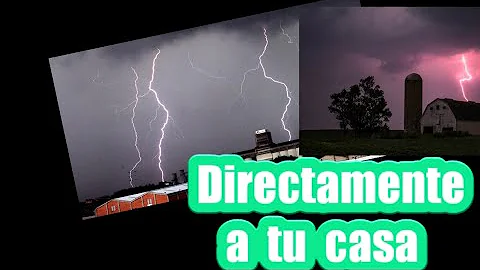 Directamente
a tu casa